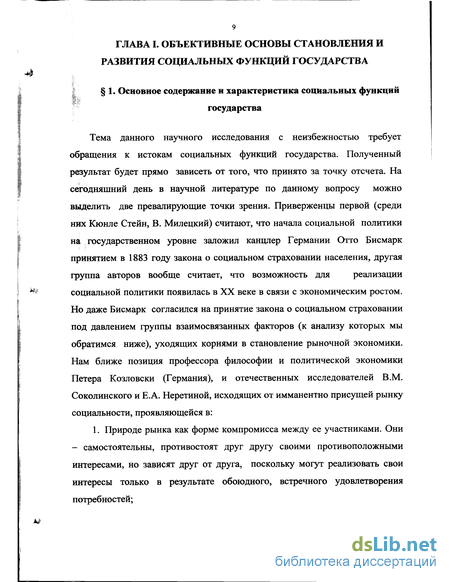 9

ГЛАВА I. ОБЪЕКТИВНЫЕ ОСНОВЫ СТАНОВЛЕНИЯ И РАЗВИТИЯ СОЦИАЛЬНЫХ ФУНКЦИЙ ГОСУДАРСТВА

§ 1. Основное содержание и характеристика социальных функций государства

Тема данного научного исследования с неизбежностью требует обращения к истокам социальных функций государства. Полученный результат будет прямо зависеть от того, что принято за точку отсчета. На сегодняшний день в научной литературе по данному вопросу можно выделить две превалирующие точки зрения. Приверженцы первой (среди них Кюнле Стейн, В. Милецкий) считают, что начала социальной политики на государственном уровне заложил канцлер Германии Отто Бисмарк принятием в 1883 году закона о социальном страховании населения, другая группа авторов вообще считает, что возможность для реализации социальной политики появилась в XX веке в связи с экономическим ростом. Но даже Бисмарк согласился на принятие закона о социальном страховании под давлением группы взаимосвязанных факторов (к анализу которых мы обратимся ниже), уходящих корнями в становление рыночной экономики. Нам ближе позиция профессора философии и политической экономики Петера Козловски (Германия), и отечественных исследователей В.М. Соколинского и Е.А. Неретиной, исходящих от имманентно присущей рынку социальности, проявляющейся в:

1. Природе рынка как форме компромисса между ее участниками. Они – самостоятельны, противостоят друг другу своими противоположными интересами, но зависят друг от друга, поскольку могут реализовать свои интересы только в результате обоюдного, встречного удовлетворения потребностей;

dsLib.net
библиотека диссертаций